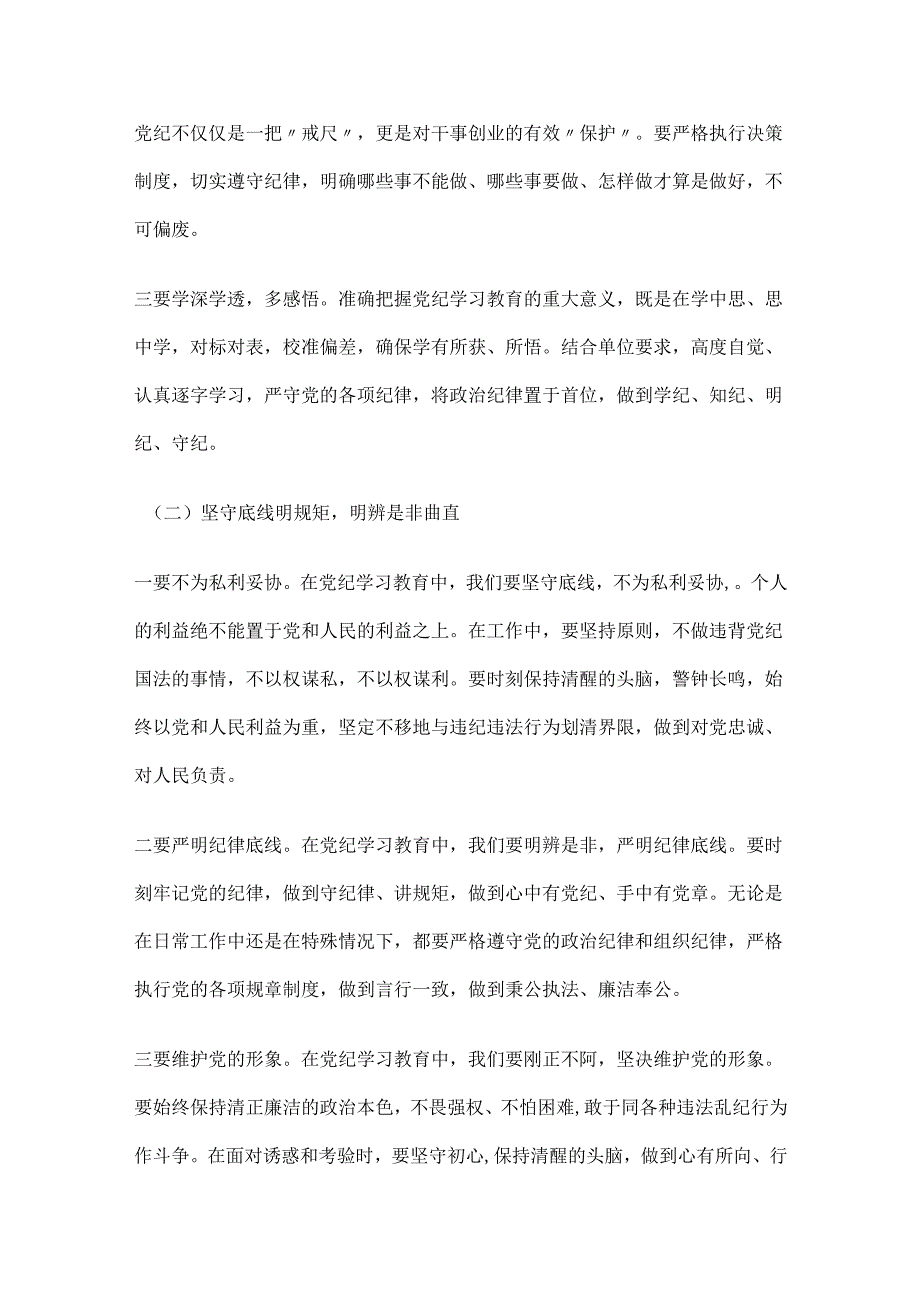 党纪不仅仅是一把〃戒尺〃，更是对干事创业的有效〃保护〃。要严格执行决策制度，切实遵守纪律，明确哪些事不能做、哪些事要做、怎样做才算是做好，不可偏废。

三要学深学透，多感悟。准确把握党纪学习教育的重大意义，既是在学中思、思中学，对标对表，校准偏差，确保学有所获、所悟。结合单位要求，高度自觉、认真逐字学习，严守党的各项纪律，将政治纪律置于首位，做到学纪、知纪、明纪、守纪。

（二）坚守底线明规矩，明辨是非曲直

一要不为私利妥协。在党纪学习教育中，我们要坚守底线，不为私利妥协，。个人的利益绝不能置于党和人民的利益之上。在工作中，要坚持原则，不做违背党纪国法的事情，不以权谋私，不以权谋利。要时刻保持清醒的头脑，警钟长鸣，始终以党和人民利益为重，坚定不移地与违纪违法行为划清界限，做到对党忠诚、对人民负责。

二要严明纪律底线。在党纪学习教育中，我们要明辨是非，严明纪律底线。要时刻牢记党的纪律，做到守纪律、讲规矩，做到心中有党纪、手中有党章。无论是在日常工作中还是在特殊情况下，都要严格遵守党的政治纪律和组织纪律，严格执行党的各项规章制度，做到言行一致，做到秉公执法、廉洁奉公。

三要维护党的形象。在党纪学习教育中，我们要刚正不阿，坚决维护党的形象。要始终保持清正廉洁的政治本色，不畏强权、不怕困难，敢于同各种违法乱纪行为作斗争。在面对诱惑和考验时，要坚守初心，保持清醒的头脑，做到心有所向、行